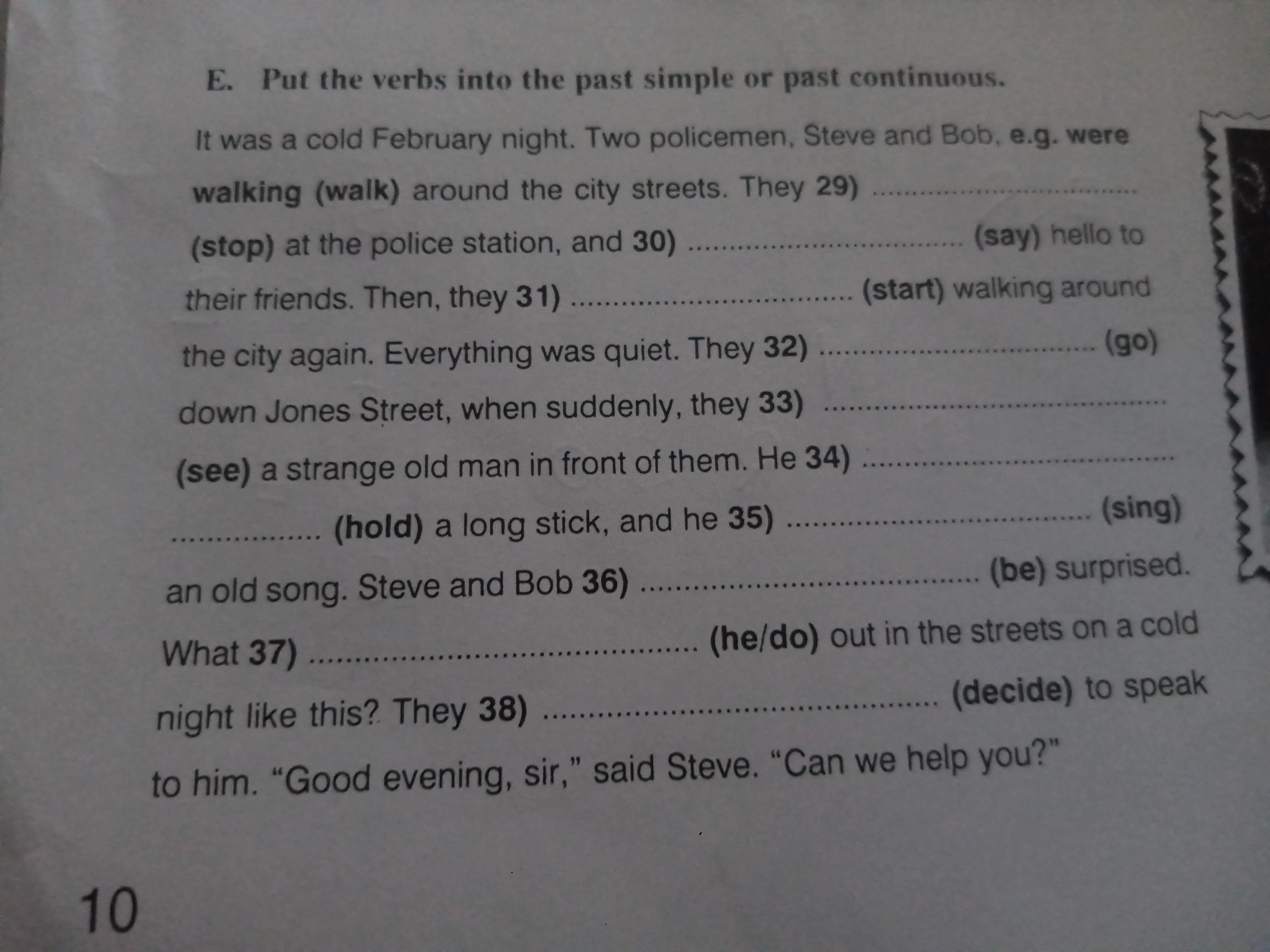 E. Put the verbs into the past simple or past continuous.

It was a cold February night. Two policemen, Steve and Bob, e.g. were walking (walk) around the city streets. They 29) ____ (stop) at the police station, and 30) ____ (say) hello to their friends. Then, they 31) ____ (start) walking around the city again. Everything was quiet. They 32) ____ (go) down Jones Street, when suddenly, they 33) ____ (see) a strange old man in front of them. He 34) ____ (hold) a long stick, and he 35) ____ (sing) an old song. Steve and Bob 36) ____ (be) surprised. What 37) ____ (he/do) out in the streets on a cold night like this? They 38) ____ (decide) to speak to him. "Good evening, sir," said Steve. "Can we help you?"

10